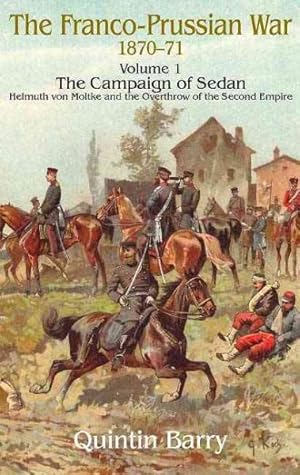 The Franco-Prussian War
1870–71
Volume 1
The Campaign of Sedan
Helmuth von Moltke and the Overthrow of the Second Empire

Quintin Barry

G. Koch